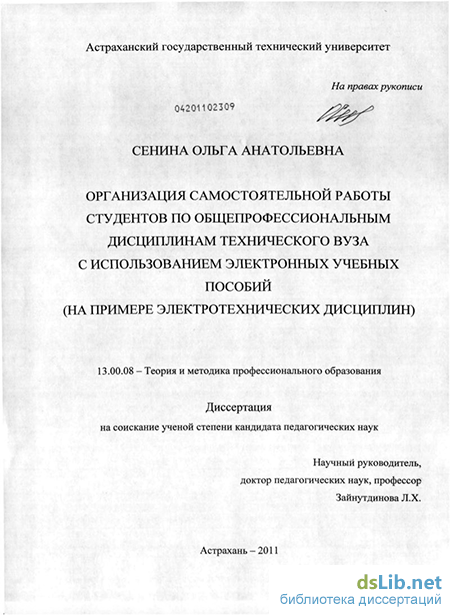 Астраханский государственный технический университет

На правах рукописи

04201102309

СЕНИНА ОЛЬГА АНАТОЛЬЕВНА

ОРГАНИЗАЦИЯ САМОСТОЯТЕЛЬНОЙ РАБОТЫ СТУДЕНТОВ ПО ОБЩЕПРОФЕССИОНАЛЬНЫМ ДИСЦИПЛИНАМ ТЕХНИЧЕСКОГО ВУЗА С ИСПОЛЬЗОВАНИЕМ ЭЛЕКТРОННЫХ УЧЕБНЫХ ПОСОБИЙ (НА ПРИМЕРЕ ЭЛЕКТРОТЕХНИЧЕСКИХ ДИСЦИПЛИН)

13.00.08 – Теория и методика профессионального образования

Диссертация

на соискание ученой степени кандидата педагогических наук

Научный руководитель,
доктор педагогических наук, профессор
Зайнутдинова Л.Х.

Астрахань – 2011

dsLib.net
библиотека диссертаций